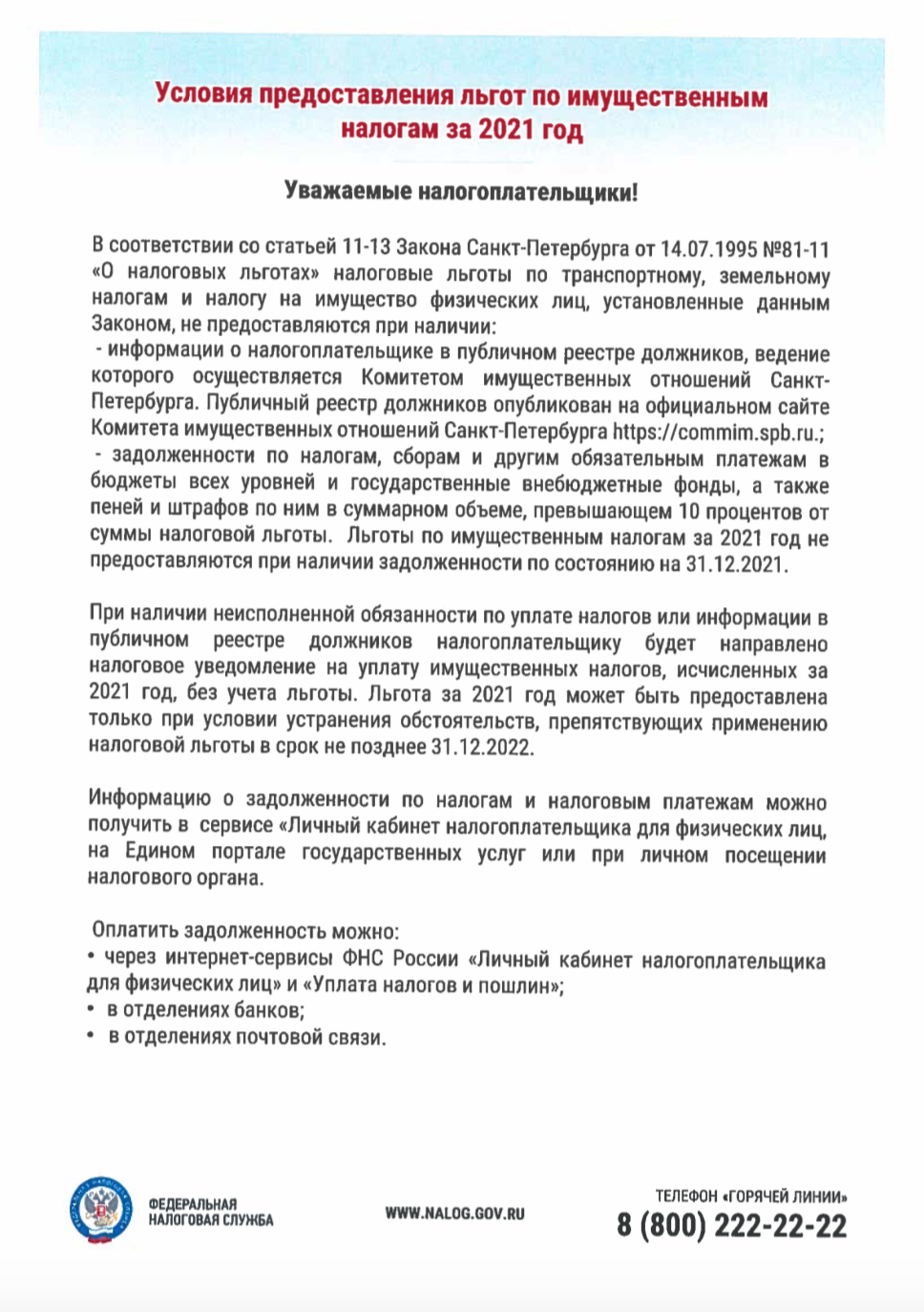 Условия предоставления льгот по имущественным налогам за 2021 год

Уважаемые налогоплательщики!

В соответствии со статьей 11-13 Закона Санкт-Петербурга от 14.07.1995 №81-11 «О налоговых льготах» налоговые льготы по транспортному, земельному налогам и налогу на имущество физических лиц, установленные данным Законом, не предоставляются при наличии:
- информации о налогоплательщике в публичном реестре должников, ведение которого осуществляется Комитетом имущественных отношений Санкт-Петербурга. Публичный реестр должников опубликован на официальном сайте Комитета имущественных отношений Санкт-Петербурга https://commim.spb.ru.;
- задолженности по налогам, сборам и другим обязательным платежам в бюджеты всех уровней и государственные внебюджетные фонды, а также пеней и штрафов по ним в суммарном объеме, превышающем 10 процентов от суммы налоговой льготы. Льготы по имущественным налогам за 2021 год не предоставляются при наличии задолженности по состоянию на 31.12.2021.

При наличии неисполненной обязанности по уплате налогов или информации в публичном реестре должников налогоплательщику будет направлено налоговое уведомление на уплату имущественных налогов, исчисленных за 2021 год, без учета льготы. Льгота за 2021 год может быть предоставлена только при условии устранения обстоятельств, препятствующих применению налоговой льготы в срок не позднее 31.12.2022.

Информацию о задолженности по налогам и налоговым платежам можно получить в сервисе «Личный кабинет налогоплательщика для физических лиц, на Едином портале государственных услуг или при личном посещении налогового органа.

Оплатить задолженность можно:
• через интернет-сервисы ФНС России «Личный кабинет налогоплательщика для физических лиц» и «Уплата налогов и пошлин»;
• в отделениях банков;
• в отделениях почтовой связи.

ФЕДЕРАЛЬНАЯ НАЛОГОВАЯ СЛУЖБА

WWW.NALOG.GOV.RU

ТЕЛЕФОН «ГОРЯЧЕЙ ЛИНИИ»
8 (800) 222-22-22